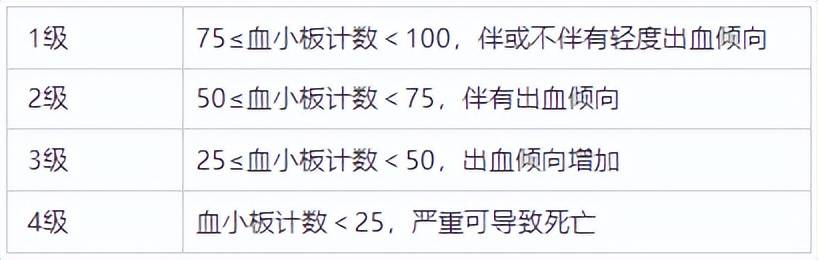 | 1级 | 75≤血小板计数＜100，伴或不伴有轻度出血倾向 |
|---|---|
| 2级 | 50≤血小板计数＜75，伴有出血倾向 |
| 3级 | 25≤血小板计数＜50，出血倾向增加 |
| 4级 | 血小板计数＜25，严重可导致死亡 |